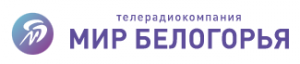 телерадиокомпания
МИР БЕЛОГОРЬЯ